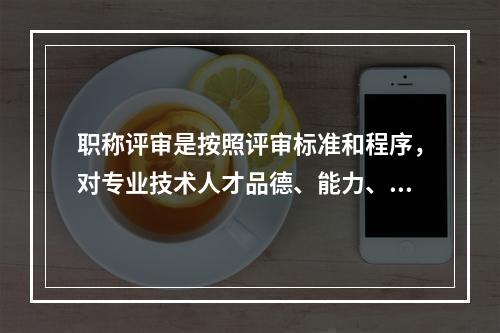 职称评审是按照评审标准和程序，对专业技术人才品德、能力、…